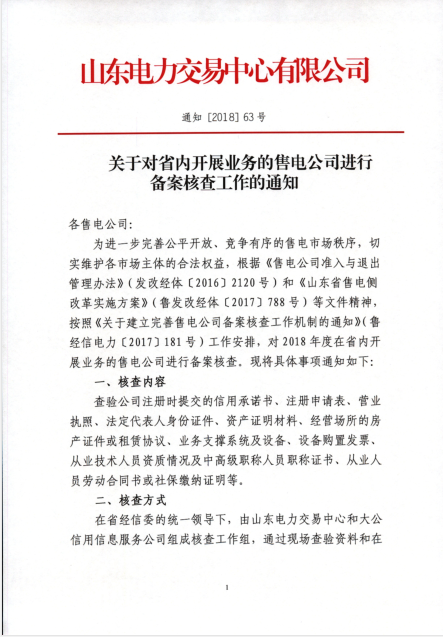 山东电力交易中心有限公司

通知〔2018〕63号

关于对省内开展业务的售电公司进行备案核查工作的通知

各售电公司：

为进一步完善公平开放、竞争有序的售电市场秩序，切实维护各市场主体的合法权益，根据《售电公司准入与退出管理办法》（发改经体〔2016〕2120号）和《山东省售电侧改革实施方案》（鲁发改经体〔2017〕788号）等文件精神，按照《关于建立完善售电公司备案核查工作机制的通知》（鲁经信电力〔2017〕181号）工作安排，对2018年度在省内开展业务的售电公司进行备案核查。现将具体事项通知如下：

一、核查内容

查验公司注册时提交的信用承诺书、注册申请表、营业执照、法定代表人身份证件、资产证明材料、经营场所的房产证件或租赁协议、业务支撑系统及设备、设备购置发票、从业技术人员资质情况及中高级职称人员职称证书、从业人员劳动合同书或社保缴纳证明等。

二、核查方式

在省经信委的统一领导下，由山东电力交易中心和大公信用信息服务公司组成核查工作组，通过现场查验资料和在

1